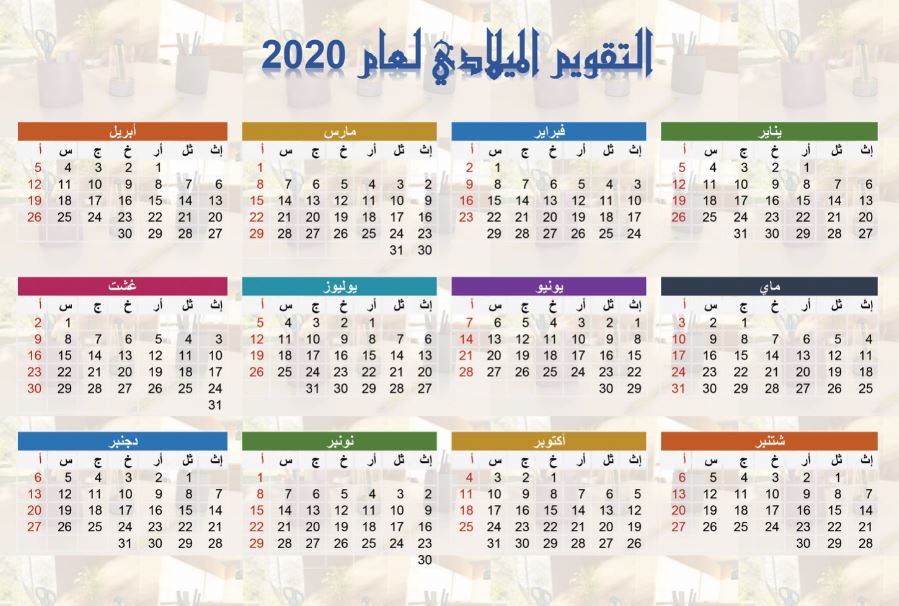 التقويم الميلادي لعام 2020

يناير

| إث | ثل | أر | خ | ج | س | أ |
|---|---|---|---|---|---|---|
| | | 1 | 2 | 3 | 4 | 5 |
| 6 | 7 | 8 | 9 | 10 | 11 | 12 |
| 13 | 14 | 15 | 16 | 17 | 18 | 19 |
| 20 | 21 | 22 | 23 | 24 | 25 | 26 |
| 27 | 28 | 29 | 30 | 31 | | |

فبراير

| إث | ثل | أر | خ | ج | س | أ |
|---|---|---|---|---|---|---|
| | | | | | 1 | 2 |
| 3 | 4 | 5 | 6 | 7 | 8 | 9 |
| 10 | 11 | 12 | 13 | 14 | 15 | 16 |
| 17 | 18 | 19 | 20 | 21 | 22 | 23 |
| 24 | 25 | 26 | 27 | 28 | 29 | |

مارس

| إث | ثل | أر | خ | ج | س | أ |
|---|---|---|---|---|---|---|
| | | | | | | 1 |
| 2 | 3 | 4 | 5 | 6 | 7 | 8 |
| 9 | 10 | 11 | 12 | 13 | 14 | 15 |
| 16 | 17 | 18 | 19 | 20 | 21 | 22 |
| 23 | 24 | 25 | 26 | 27 | 28 | 29 |
| 30 | 31 | | | | | |

أبريل

| إث | ثل | أر | خ | ج | س | أ |
|---|---|---|---|---|---|---|
| | | 1 | 2 | 3 | 4 | 5 |
| 6 | 7 | 8 | 9 | 10 | 11 | 12 |
| 13 | 14 | 15 | 16 | 17 | 18 | 19 |
| 20 | 21 | 22 | 23 | 24 | 25 | 26 |
| 27 | 28 | 29 | 30 | | | |

ماي

| إث | ثل | أر | خ | ج | س | أ |
|---|---|---|---|---|---|---|
| | | | | 1 | 2 | 3 |
| 4 | 5 | 6 | 7 | 8 | 9 | 10 |
| 11 | 12 | 13 | 14 | 15 | 16 | 17 |
| 18 | 19 | 20 | 21 | 22 | 23 | 24 |
| 25 | 26 | 27 | 28 | 29 | 30 | 31 |

يونيو

| إث | ثل | أر | خ | ج | س | أ |
|---|---|---|---|---|---|---|
| 1 | 2 | 3 | 4 | 5 | 6 | 7 |
| 8 | 9 | 10 | 11 | 12 | 13 | 14 |
| 15 | 16 | 17 | 18 | 19 | 20 | 21 |
| 22 | 23 | 24 | 25 | 26 | 27 | 28 |
| 29 | 30 | | | | | |

يوليوز

| إث | ثل | أر | خ | ج | س | أ |
|---|---|---|---|---|---|---|
| | | 1 | 2 | 3 | 4 | 5 |
| 6 | 7 | 8 | 9 | 10 | 11 | 12 |
| 13 | 14 | 15 | 16 | 17 | 18 | 19 |
| 20 | 21 | 22 | 23 | 24 | 25 | 26 |
| 27 | 28 | 29 | 30 | 31 | | |

غشت

| إث | ثل | أر | خ | ج | س | أ |
|---|---|---|---|---|---|---|
| | | | | | 1 | 2 |
| 3 | 4 | 5 | 6 | 7 | 8 | 9 |
| 10 | 11 | 12 | 13 | 14 | 15 | 16 |
| 17 | 18 | 19 | 20 | 21 | 22 | 23 |
| 24 | 25 | 26 | 27 | 28 | 29 | 30 |
| 31 | | | | | | |

شتنبر

| إث | ثل | أر | خ | ج | س | أ |
|---|---|---|---|---|---|---|
| | 1 | 2 | 3 | 4 | 5 | 6 |
| 7 | 8 | 9 | 10 | 11 | 12 | 13 |
| 14 | 15 | 16 | 17 | 18 | 19 | 20 |
| 21 | 22 | 23 | 24 | 25 | 26 | 27 |
| 28 | 29 | 30 | | | | |

أكتوبر

| إث | ثل | أر | خ | ج | س | أ |
|---|---|---|---|---|---|---|
| | | | 1 | 2 | 3 | 4 |
| 5 | 6 | 7 | 8 | 9 | 10 | 11 |
| 12 | 13 | 14 | 15 | 16 | 17 | 18 |
| 19 | 20 | 21 | 22 | 23 | 24 | 25 |
| 26 | 27 | 28 | 29 | 30 | 31 | |

نونبر

| إث | ثل | أر | خ | ج | س | أ |
|---|---|---|---|---|---|---|
| | | | | | | 1 |
| 2 | 3 | 4 | 5 | 6 | 7 | 8 |
| 9 | 10 | 11 | 12 | 13 | 14 | 15 |
| 16 | 17 | 18 | 19 | 20 | 21 | 22 |
| 23 | 24 | 25 | 26 | 27 | 28 | 29 |
| 30 | | | | | | |

دجنبر

| إث | ثل | أر | خ | ج | س | أ |
|---|---|---|---|---|---|---|
| | 1 | 2 | 3 | 4 | 5 | 6 |
| 7 | 8 | 9 | 10 | 11 | 12 | 13 |
| 14 | 15 | 16 | 17 | 18 | 19 | 20 |
| 21 | 22 | 23 | 24 | 25 | 26 | 27 |
| 28 | 29 | 30 | 31 | | | |